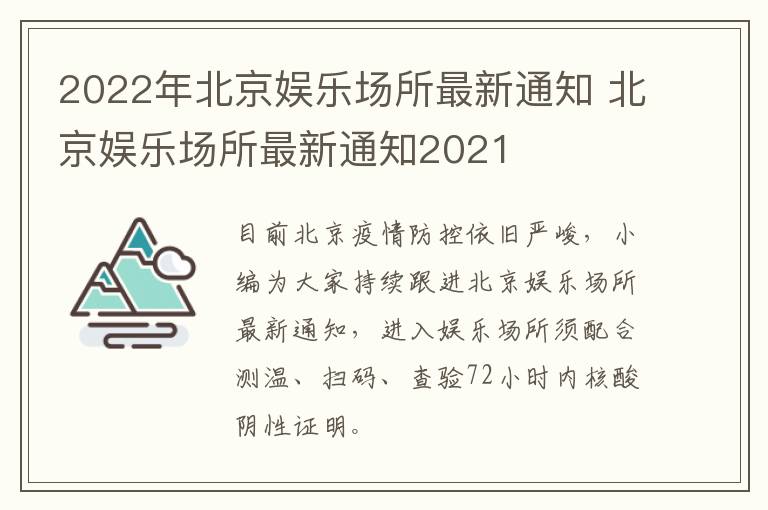 2022年北京娱乐场所最新通知 北京娱乐场所最新通知2021

目前北京疫情防控依旧严峻，小编为大家持续跟进北京娱乐场所最新通知，进入娱乐场所须配合测温、扫码、查验72小时内核酸阴性证明。